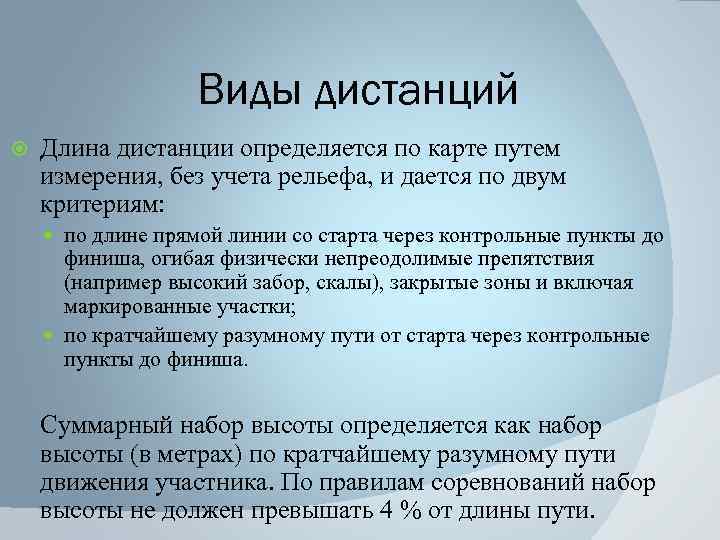 Виды дистанций

Длина дистанции определяется по карте путем измерения, без учета рельефа, и дается по двум критериям:

по длине прямой линии со старта через контрольные пункты до финиша, огибая физически непреодолимые препятствия (например высокий забор, скалы), закрытые зоны и включая маркированные участки;

по кратчайшему разумному пути от старта через контрольные пункты до финиша.

Суммарный набор высоты определяется как набор высоты (в метрах) по кратчайшему разумному пути движения участника. По правилам соревнований набор высоты не должен превышать 4 % от длины пути.